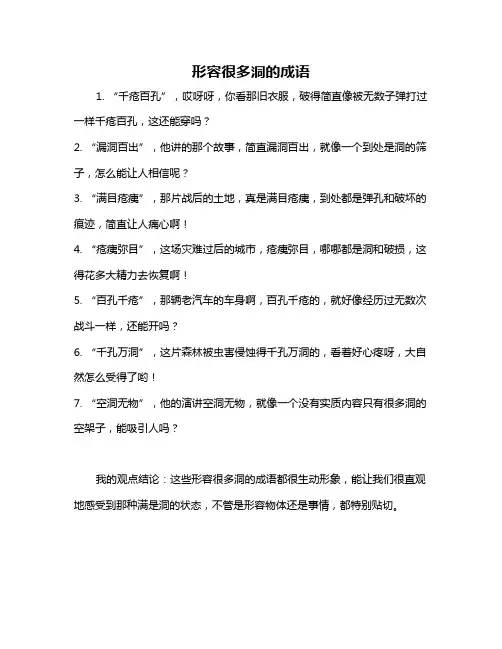 形容很多洞的成语

1. “千疮百孔”，哎呀呀，你看那旧衣服，破得简直像被无数子弹打过一样千疮百孔，这还能穿吗？

2. “漏洞百出”，他讲的那个故事，简直漏洞百出，就像一个到处是洞的筛子，怎么能让人相信呢？

3. “满目疮痍”，那片战后的土地，真是满目疮痍，到处都是弹孔和破坏的痕迹，简直让人痛心啊！

4. “疮痍弥目”，这场灾难过后的城市，疮痍弥目，哪哪都是洞和破损，这得花多大精力去恢复啊！

5. “百孔千疮”，那辆老汽车的车身啊，百孔千疮的，就好像经历过无数次战斗一样，还能开吗？

6. “千孔万洞”，这片森林被虫害侵蚀得千孔万洞的，看着好心疼呀，大自然怎么受得了哟！

7. “空洞无物”，他的演讲空洞无物，就像一个没有实质内容只有很多洞的空架子，能吸引人吗？

我的观点结论：这些形容很多洞的成语都很生动形象，能让我们很直观地感受到那种满是洞的状态，不管是形容物体还是事情，都特别贴切。